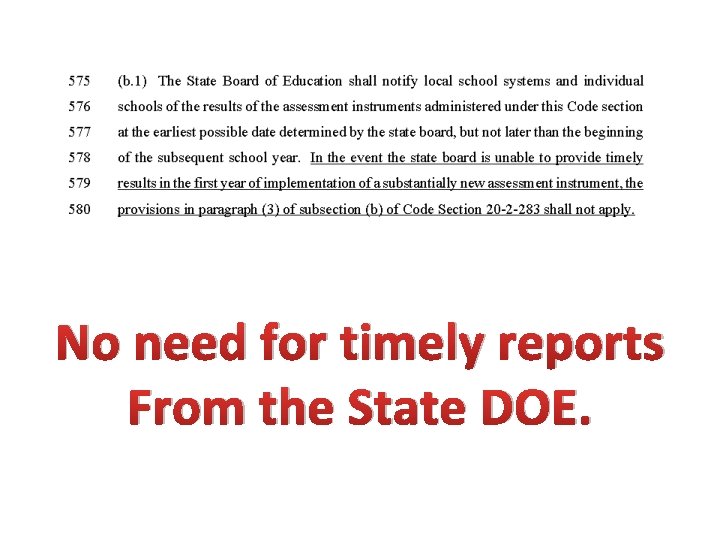 575 (b.1) The State Board of Education shall notify local school systems and individual
576 schools of the results of the assessment instruments administered under this Code section
577 at the earliest possible date determined by the state board, but not later than the beginning
578 of the subsequent school year. In the event the state board is unable to provide timely
579 results in the first year of implementation of a substantially new assessment instrument, the
580 provisions in paragraph (3) of subsection (b) of Code Section 20-2-283 shall not apply.

No need for timely reports From the State DOE.